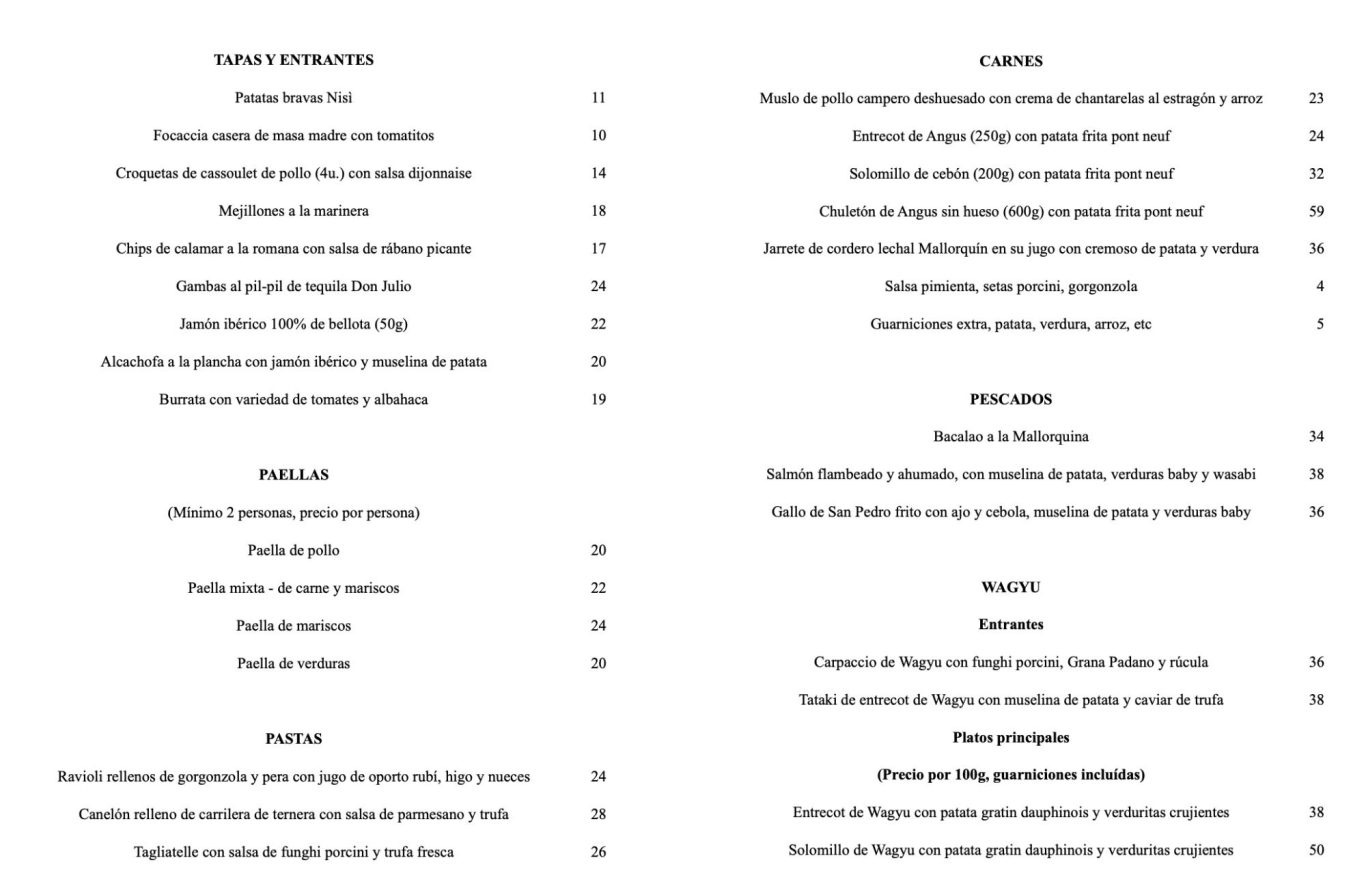 TAPAS Y ENTRANTES

Patatas bravas Nisì 11

Focaccia casera de masa madre con tomatitos 10

Croquetas de cassoulet de pollo (4u.) con salsa dijonnaise 14

Mejillones a la marinera 18

Chips de calamar a la romana con salsa de rábano picante 17

Gambas al pil-pil de tequila Don Julio 24

Jamón ibérico 100% de bellota (50g) 22

Alcachofa a la plancha con jamón ibérico y muselina de patata 20

Burrata con variedad de tomates y albahaca 19

PAELLAS

(Mínimo 2 personas, precio por persona)

Paella de pollo 20

Paella mixta - de carne y mariscos 22

Paella de mariscos 24

Paella de verduras 20

PASTAS

Ravioli rellenos de gorgonzola y pera con jugo de oporto rubí, higo y nueces 24

Canelón relleno de carrilera de ternera con salsa de parmesano y trufa 28

Tagliatelle con salsa de funghi porcini y trufa fresca 26

CARNES

Muslo de pollo campero deshuesado con crema de chantarelas al estragón y arroz 23

Entrecot de Angus (250g) con patata frita pont neuf 24

Solomillo de cebón (200g) con patata frita pont neuf 32

Chuletón de Angus sin hueso (600g) con patata frita pont neuf 59

Jarrete de cordero lechal Mallorquín en su jugo con cremoso de patata y verdura 36

Salsa pimienta, setas porcini, gorgonzola 4

Guarniciones extra, patata, verdura, arroz, etc 5

PESCADOS

Bacalao a la Mallorquina 34

Salmón flambeado y ahumado, con muselina de patata, verduras baby y wasabi 38

Gallo de San Pedro frito con ajo y cebola, muselina de patata y verduras baby 36

WAGYU

Entrantes

Carpaccio de Wagyu con funghi porcini, Grana Padano y rúcula 36

Tataki de entrecot de Wagyu con muselina de patata y caviar de trufa 38

Platos principales

(Precio por 100g, guarniciones incluídas)

Entrecot de Wagyu con patata gratin dauphinois y verduritas crujientes 38

Solomillo de Wagyu con patata gratin dauphinois y verduritas crujientes 50